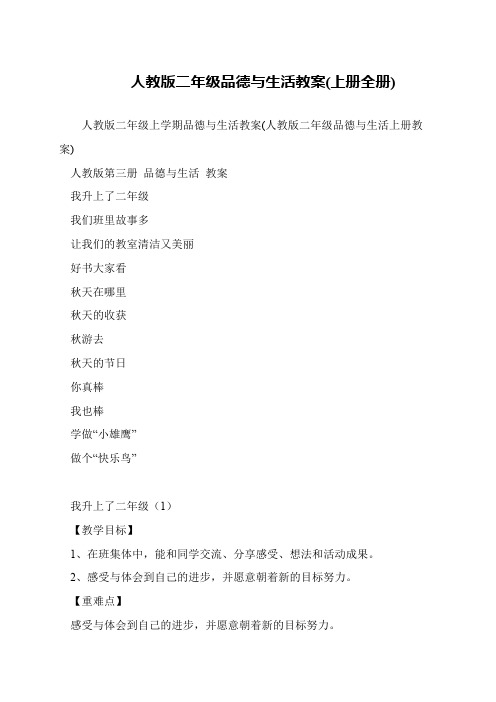 人教版二年级品德与生活教案(上册全册)

人教版二年级上学期品德与生活教案(人教版二年级品德与生活上册教案)

人教版第三册 品德与生活 教案

我升上了二年级

我们班里故事多

让我们的教室清洁又美丽

好书大家看

秋天在哪里

秋天的收获

秋游去

秋天的节日

你真棒

我也棒

学做“小雄鹰”

做个“快乐鸟”

我升上了二年级（1）

【教学目标】

1、在班集体中，能和同学交流、分享感受、想法和活动成果。

2、感受与体会到自己的进步，并愿意朝着新的目标努力。

【重难点】

感受与体会到自己的进步，并愿意朝着新的目标努力。